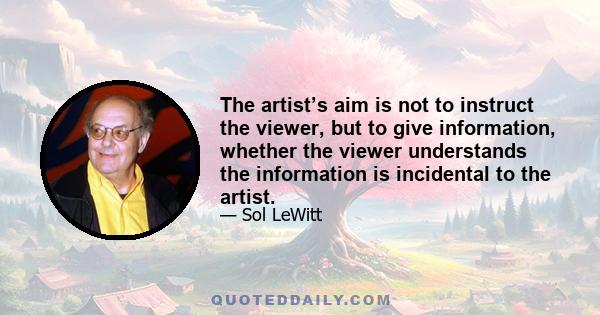 The artist’s aim is not to instruct the viewer, but to give information, whether the viewer understands the information is incidental to the artist.

— Sol LeWitt

QUOTEDDAILY.COM